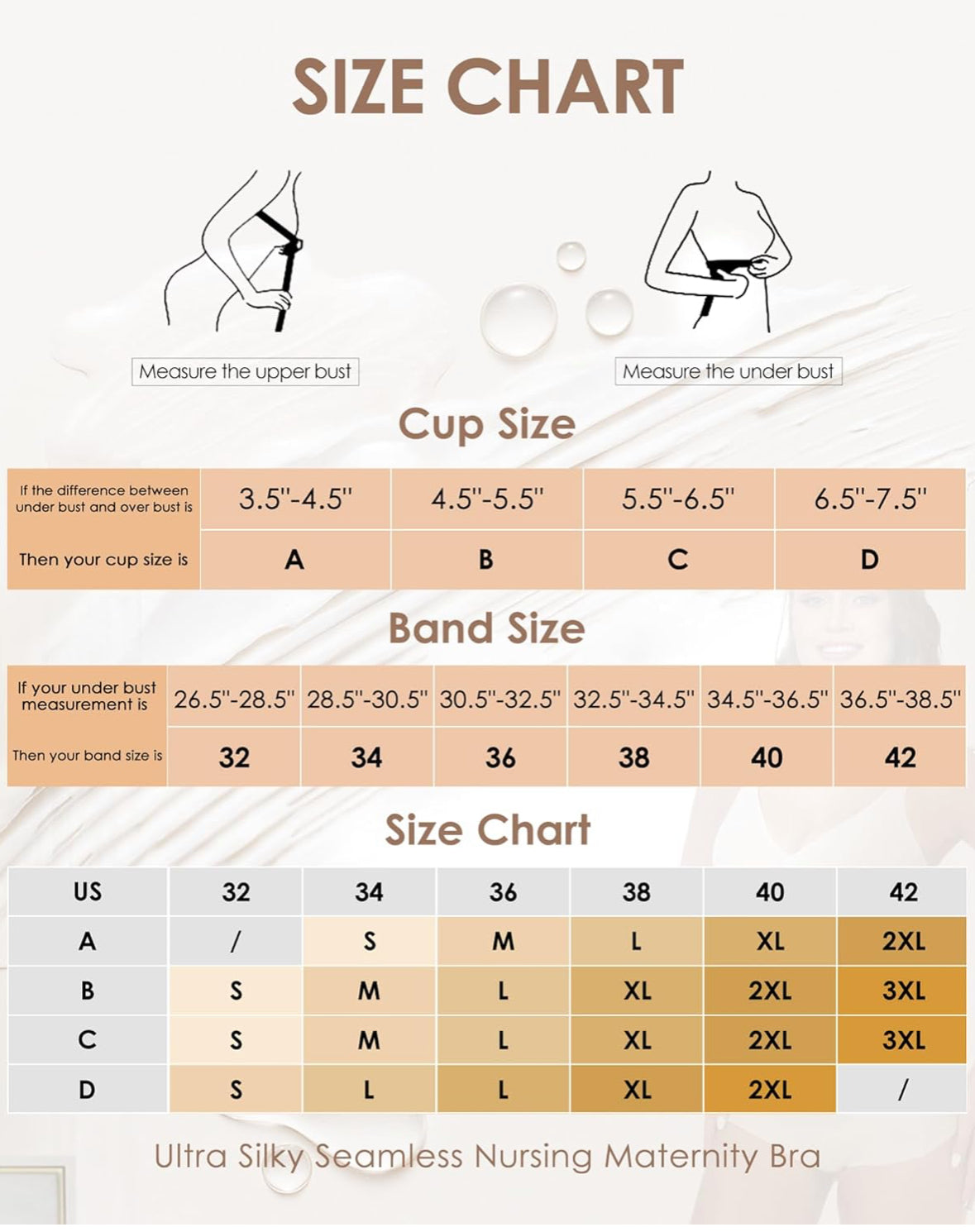 SIZE CHART

Measure the upper bust

Measure the under bust

Cup Size

| If the difference between under bust and over bust is | 3.5''-4.5'' | 4.5''-5.5'' | 5.5''-6.5'' | 6.5''-7.5'' |
|---|---|---|---|---|
| Then your cup size is | A | B | C | D |

Band Size

| If your under bust measurement is | 26.5''-28.5'' | 28.5''-30.5'' | 30.5''-32.5'' | 32.5''-34.5'' | 34.5''-36.5'' | 36.5''-38.5'' |
|---|---|---|---|---|---|---|
| Then your band size is | 32 | 34 | 36 | 38 | 40 | 42 |

Size Chart

| US | 32 | 34 | 36 | 38 | 40 | 42 |
|---|---|---|---|---|---|---|
| A | / | S | M | L | XL | 2XL |
| B | S | M | L | XL | 2XL | 3XL |
| C | S | M | L | XL | 2XL | 3XL |
| D | S | L | L | XL | 2XL | / |

Ultra Silky Seamless Nursing Maternity Bra